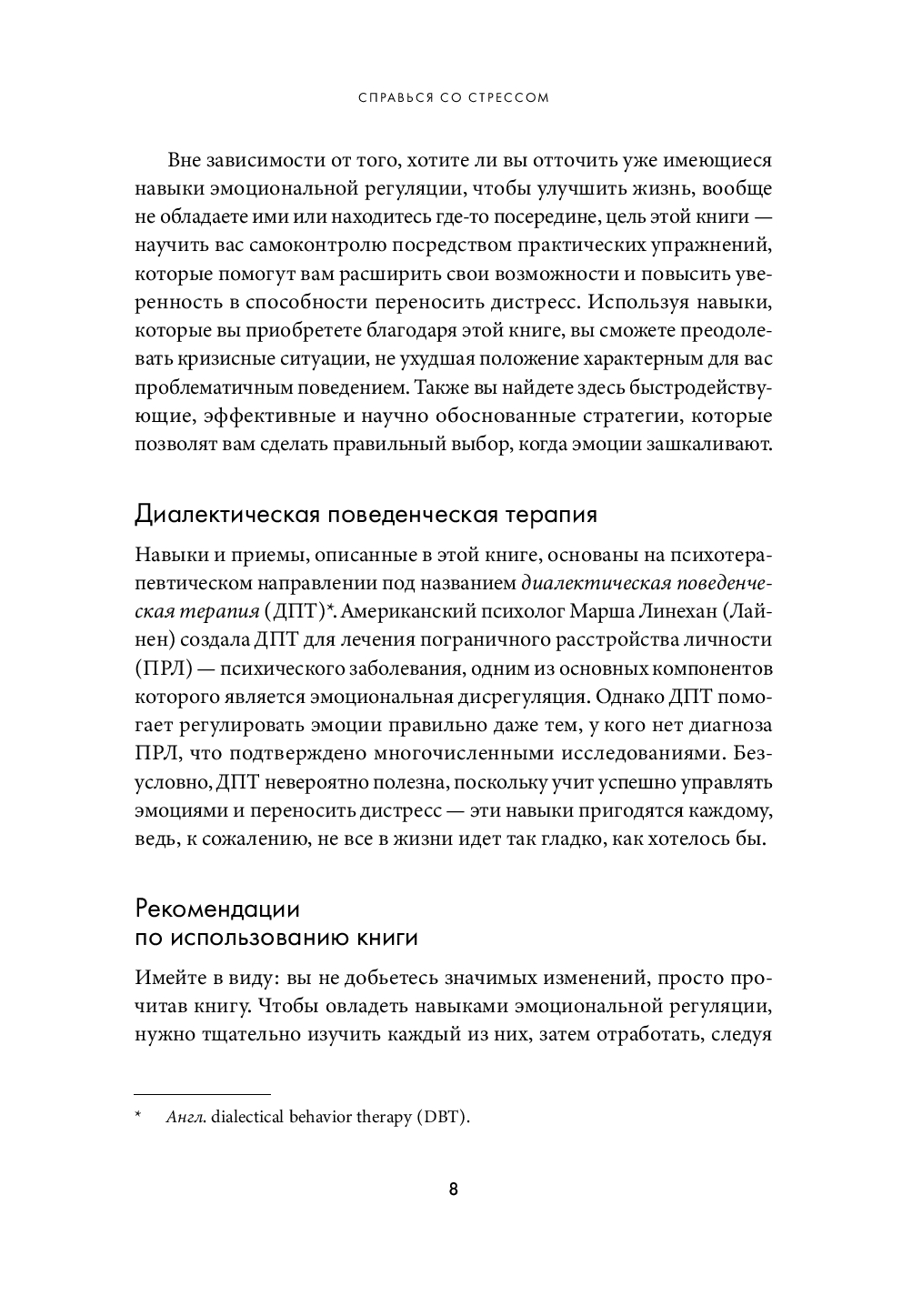 СПРАВЬСЯ СО СТРЕССОМ

Вне зависимости от того, хотите ли вы отточить уже имеющиеся навыки эмоциональной регуляции, чтобы улучшить жизнь, вообще не обладаете ими или находитесь где-то посередине, цель этой книги — научить вас самоконтролю посредством практических упражнений, которые помогут вам расширить свои возможности и повысить уверенность в способности переносить дистресс. Используя навыки, которые вы приобретете благодаря этой книге, вы сможете преодолевать кризисные ситуации, не ухудшая положение характерным для вас проблематичным поведением. Также вы найдете здесь быстродействующие, эффективные и научно обоснованные стратегии, которые позволят вам сделать правильный выбор, когда эмоции зашкаливают.

Диалектическая поведенческая терапия

Навыки и приемы, описанные в этой книге, основаны на психотерапевтическом направлении под названием диалектическая поведенческая терапия (ДПТ)*. Американский психолог Марша Линехан (Лайнен) создала ДПТ для лечения пограничного расстройства личности (ПРЛ) — психического заболевания, одним из основных компонентов которого является эмоциональная дисрегуляция. Однако ДПТ помогает регулировать эмоции правильно даже тем, у кого нет диагноза ПРЛ, что подтверждено многочисленными исследованиями. Безусловно, ДПТ невероятно полезна, поскольку учит успешно управлять эмоциями и переносить дистресс — эти навыки пригодятся каждому, ведь, к сожалению, не все в жизни идет так гладко, как хотелось бы.

Рекомендации по использованию книги

Имейте в виду: вы не добьетесь значимых изменений, просто прочитав книгу. Чтобы овладеть навыками эмоциональной регуляции, нужно тщательно изучить каждый из них, затем отработать, следуя

* Англ. dialectical behavior therapy (DBT).

8